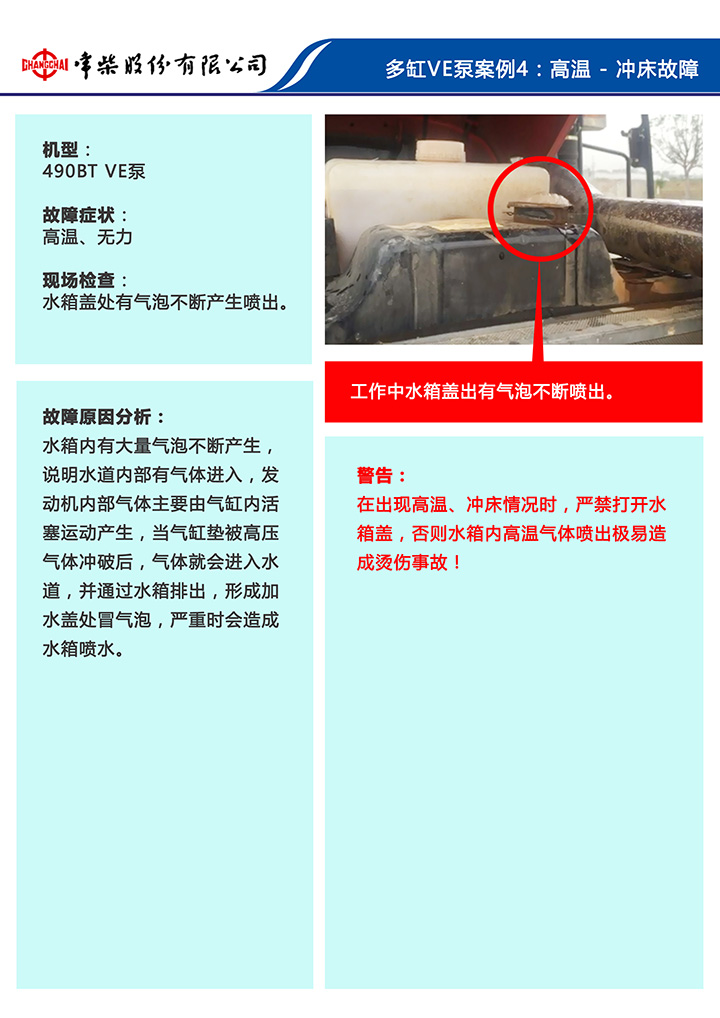 CHANGCHAI 常柴股份有限公司

多缸VE泵案例4：高温 - 冲床故障

机型：
490BT VE泵

故障症状：
高温、无力

现场检查：
水箱盖处有气泡不断产生喷出。

故障原因分析：
水箱内有大量气泡不断产生，说明水道内部有气体进入，发动机内部气体主要由气缸内活塞运动产生，当气缸垫被高压气体冲破后，气体就会进入水道，并通过水箱排出，形成加水盖处冒气泡，严重时会造成水箱喷水。

工作中水箱盖出有气泡不断喷出。

警告：
在出现高温、冲床情况时，严禁打开水箱盖，否则水箱内高温气体喷出极易造成烫伤事故！